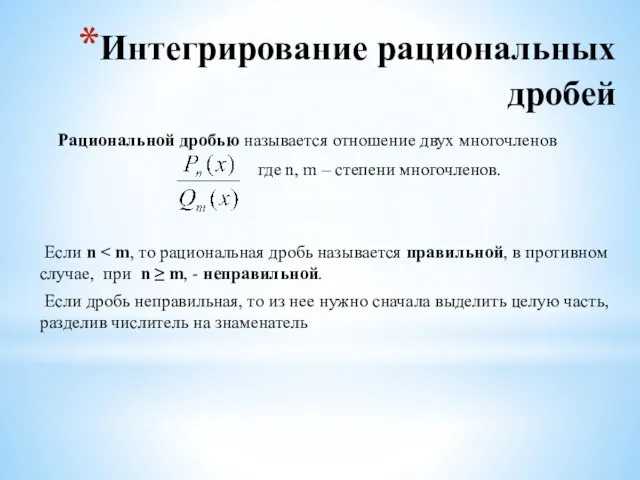 *Интегрирование рациональных дробей

Рациональной дробью называется отношение двух многочленов

$\frac{P_n(x)}{Q_m(x)}$ где n, m – степени многочленов.

Если n < m, то рациональная дробь называется правильной, в противном случае, при n ≥ m, - неправильной.

Если дробь неправильная, то из нее нужно сначала выделить целую часть, разделив числитель на знаменатель